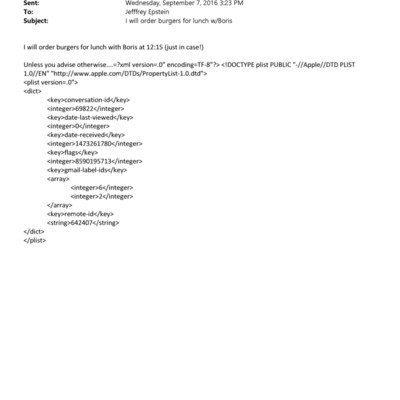 Sent: Wednesday, September 7, 2016 3:23 PM
To: Jefffrey Epstein
Subject: I will order burgers for lunch w/Boris

I will order burgers for lunch with Boris at 12:15 (just in case!)

Unless you advise otherwise....=?xml version=.0" encoding=TF-8"?> <!DOCTYPE plist PUBLIC "-//Apple//DTD PLIST 1.0//EN" "http://www.apple.com/DTDs/PropertyList-1.0.dtd">
<plist version=.0">
<dict>
<key>conversation-id</key>
<integer>69822</integer>
<key>date-last-viewed</key>
<integer>0</integer>
<key>date-received</key>
<integer>1473261780</integer>
<key>flags</key>
<integer>8590195713</integer>
<key>gmail-label-ids</key>
<array>
<integer>6</integer>
<integer>2</integer>
</array>
<key>remote-id</key>
<string>642407</string>
</dict>
</plist>